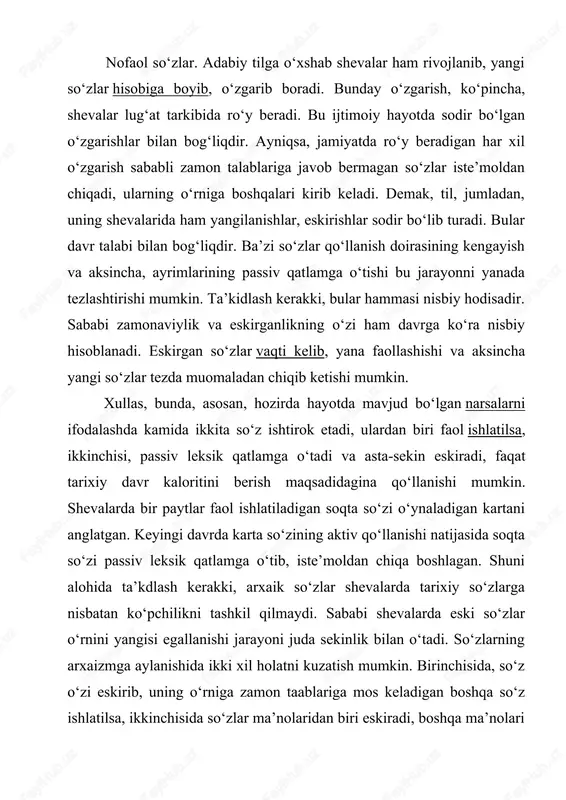 Nofaol so‘zlar. Adabiy tilga o‘xshab shevalar ham rivojlanib, yangi so‘zlar hisobiga boyib, o‘zgarib boradi. Bunday o‘zgarish, ko‘pincha, shevalar lug‘at tarkibida ro‘y beradi. Bu ijtimoiy hayotda sodir bo‘lgan o‘zgarishlar bilan bog‘liqdir. Ayniqsa, jamiyatda ro‘y beradigan har xil o‘zgarish sababli zamon talablariga javob bermagan so‘zlar iste’moldan chiqadi, ularning o‘rniga boshqalari kirib keladi. Demak, til, jumladan, uning shevalarida ham yangilanishlar, eskirishlar sodir bo‘lib turadi. Bular davr talabi bilan bog‘liqdir. Ba’zi so‘zlar qo‘llanish doirasining kengayish va aksincha, ayrimlarining passiv qatlamga o‘tishi bu jarayonni yanada tezlashtirishi mumkin. Ta’kidlash kerakki, bular hammasi nisbiy hodisadir. Sababi zamonaviylik va eskirganlikning o‘zi ham davrga ko‘ra nisbiy hisoblanadi. Eskirgan so‘zlar vaqti kelib, yana faollashishi va aksincha yangi so‘zlar tezda muomaladan chiqib ketishi mumkin.

Xullas, bunda, asosan, hozirda hayotda mavjud bo‘lgan narsalarni ifodalashda kamida ikkita so‘z ishtirok etadi, ulardan biri faol ishlatilsa, ikkinchisi, passiv leksik qatlamga o‘tadi va asta-sekin eskiradi, faqat tarixiy davr kaloritini berish maqsadidagina qo‘llanishi mumkin. Shevalarda bir paytlar faol ishlatiladigan soqta so‘zi o‘ynaladigan kartani anglatgan. Keyingi davrda karta so‘zining aktiv qo‘llanishi natijasida soqta so‘zi passiv leksik qatlamga o‘tib, iste’moldan chiqa boshlagan. Shuni alohida ta’kdlash kerakki, arxaik so‘zlar shevalarda tarixiy so‘zlarga nisbatan ko‘pchilikni tashkil qilmaydi. Sababi shevalarda eski so‘zlar o‘rnini yangisi egallanishi jarayoni juda sekinlik bilan o‘tadi. So‘zlarning arxaizmga aylanishida ikki xil holatni kuzatish mumkin. Birinchisida, so‘z o‘zi eskirib, uning o‘rniga zamon taablariga mos keladigan boshqa so‘z ishlatilsa, ikkinchisida so‘zlar ma’nolaridan biri eskiradi, boshqa ma’nolari